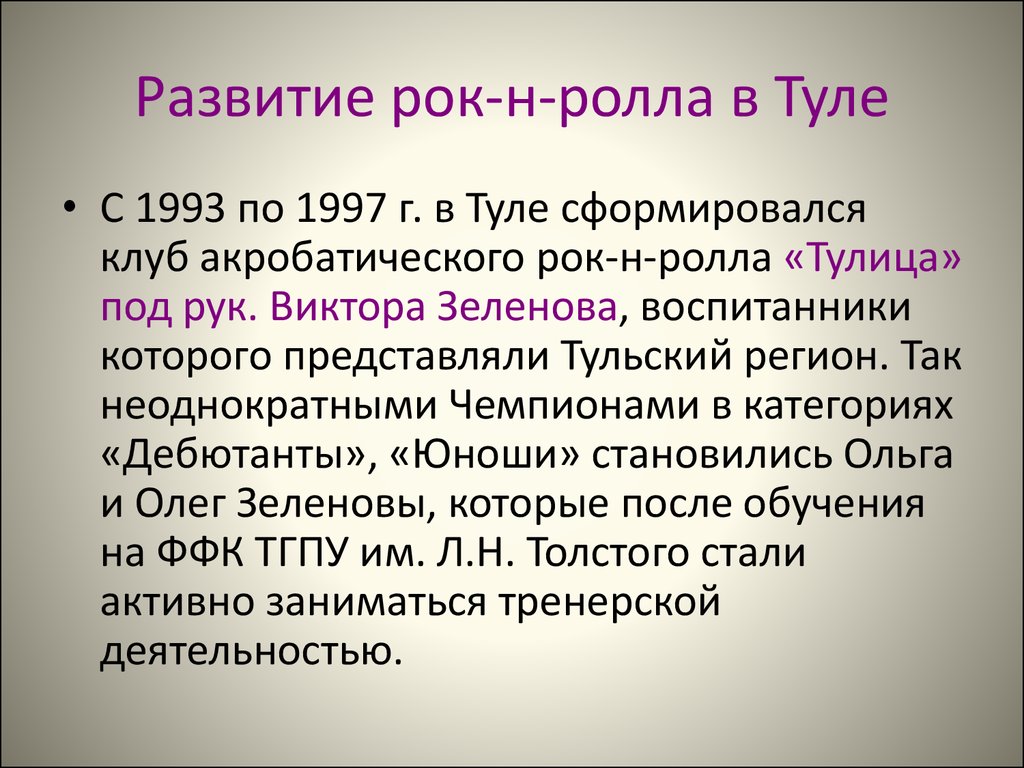 Развитие рок-н-ролла в Туле

• С 1993 по 1997 г. в Туле сформировался клуб акробатического рок-н-ролла «Тулица» под рук. Виктора Зеленова, воспитанники которого представляли Тульский регион. Так неоднократными Чемпионами в категориях «Дебютанты», «Юноши» становились Ольга и Олег Зеленовы, которые после обучения на ФФК ТГПУ им. Л.Н. Толстого стали активно заниматься тренерской деятельностью.